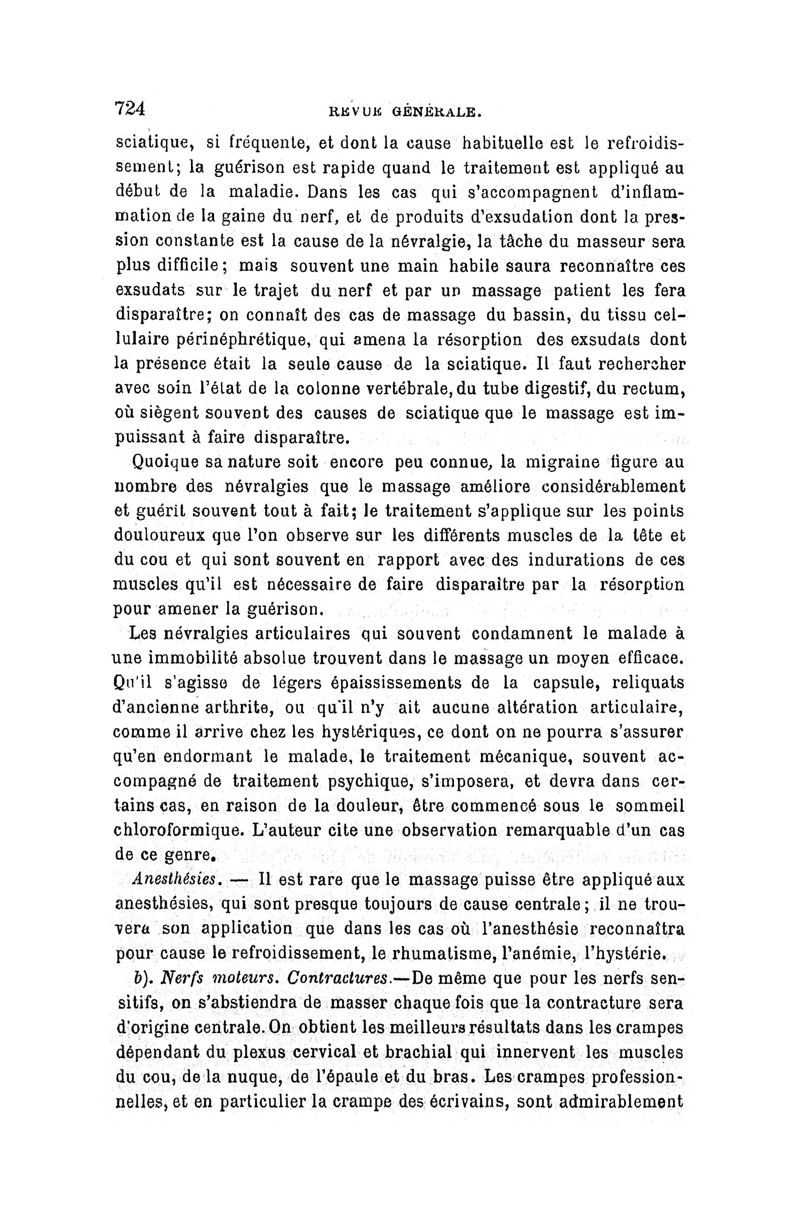 724 REVUE GÉNÉRALE.

sciatique, si fréquente, et dont la cause habituelle est le refroidissement; la guérison est rapide quand le traitement est appliqué au début de la maladie. Dans les cas qui s'accompagnent d'inflammation de la gaine du nerf, et de produits d'exsudation dont la pression constante est la cause de la névralgie, la tâche du masseur sera plus difficile; mais souvent une main habile saura reconnaître ces exsudats sur le trajet du nerf et par un massage patient les fera disparaître; on connaît des cas de massage du bassin, du tissu cellulaire périnéphrétique, qui amena la résorption des exsudats dont la présence était la seule cause de la sciatique. Il faut rechercher avec soin l'état de la colonne vertébrale, du tube digestif, du rectum, où siègent souvent des causes de sciatique que le massage est impuissant à faire disparaître.

Quoique sa nature soit encore peu connue, la migraine figure au nombre des névralgies que le massage améliore considérablement et guérit souvent tout à fait; le traitement s'applique sur les points douloureux que l'on observe sur les différents muscles de la tête et du cou et qui sont souvent en rapport avec des indurations de ces muscles qu'il est nécessaire de faire disparaître par la résorption pour amener la guérison.

Les névralgies articulaires qui souvent condamnent le malade à une immobilité absolue trouvent dans le massage un moyen efficace. Qu'il s'agisse de légers épaississements de la capsule, reliquats d'ancienne arthrite, ou qu'il n'y ait aucune altération articulaire, comme il arrive chez les hystériques, ce dont on ne pourra s'assurer qu'en endormant le malade, le traitement mécanique, souvent accompagné de traitement psychique, s'imposera, et devra dans certains cas, en raison de la douleur, être commencé sous le sommeil chloroformique. L'auteur cite une observation remarquable d'un cas de ce genre.

Anesthésies. — Il est rare que le massage puisse être appliqué aux anesthésies, qui sont presque toujours de cause centrale; il ne trouvera son application que dans les cas où l'anesthésie reconnaîtra pour cause le refroidissement, le rhumatisme, l'anémie, l'hystérie.

b). Nerfs moteurs. Contractures.—De même que pour les nerfs sensitifs, on s'abstiendra de masser chaque fois que la contracture sera d'origine centrale. On obtient les meilleurs résultats dans les crampes dépendant du plexus cervical et brachial qui innervent les muscles du cou, de la nuque, de l'épaule et du bras. Les crampes professionnelles, et en particulier la crampe des écrivains, sont admirablement